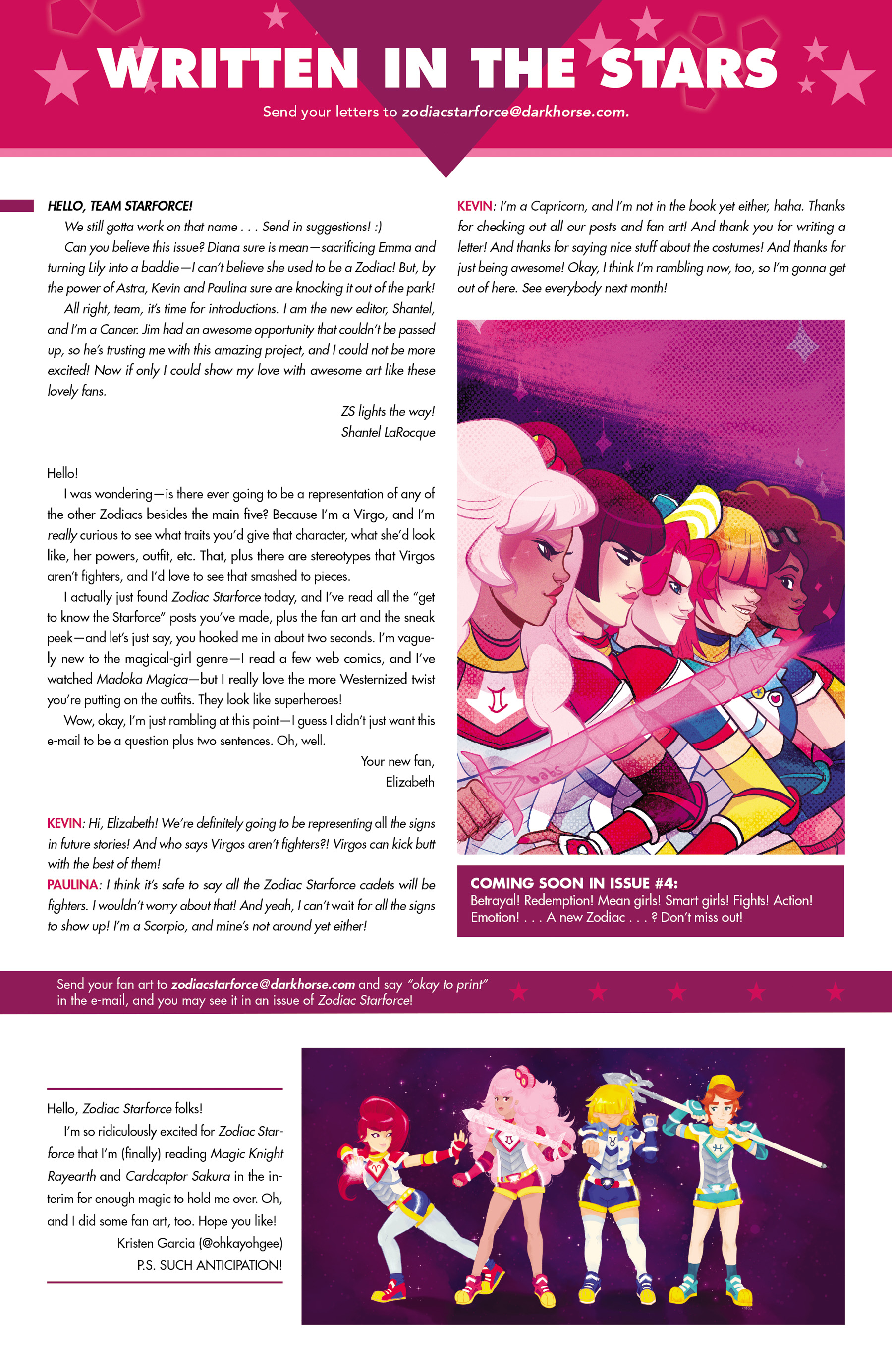 WRITTEN IN THE STARS

Send your letters to zodiacstarforce@darkhorse.com.

HELLO, TEAM STARFORCE!

We still gotta work on that name . . . Send in suggestions! :)

Can you believe this issue? Diana sure is mean—sacrificing Emma and turning Lily into a baddie—I can't believe she used to be a Zodiac! But, by the power of Astra, Kevin and Paulina sure are knocking it out of the park!

All right, team, it's time for introductions. I am the new editor, Shantel, and I'm a Cancer. Jim had an awesome opportunity that couldn't be passed up, so he's trusting me with this amazing project, and I could not be more excited! Now if only I could show my love with awesome art like these lovely fans.

ZS lights the way!
Shantel LaRocque

Hello!

I was wondering—is there ever going to be a representation of any of the other Zodiacs besides the main five? Because I'm a Virgo, and I'm really curious to see what traits you'd give that character, what she'd look like, her powers, outfit, etc. That, plus there are stereotypes that Virgos aren't fighters, and I'd love to see that smashed to pieces.

I actually just found Zodiac Starforce today, and I've read all the "get to know the Starforce" posts you've made, plus the fan art and the sneak peek—and let's just say, you hooked me in about two seconds. I'm vaguely new to the magical-girl genre—I read a few web comics, and I've watched Madoka Magica—but I really love the more Westernized twist you're putting on the outfits. They look like superheroes!

Wow, okay, I'm just rambling at this point—I guess I didn't just want this e-mail to be a question plus two sentences. Oh, well.

Your new fan,
Elizabeth

KEVIN: Hi, Elizabeth! We're definitely going to be representing all the signs in future stories! And who says Virgos aren't fighters?! Virgos can kick butt with the best of them!
PAULINA: I think it's safe to say all the Zodiac Starforce cadets will be fighters. I wouldn't worry about that! And yeah, I can't wait for all the signs to show up! I'm a Scorpio, and mine's not around yet either!

KEVIN: I'm a Capricorn, and I'm not in the book yet either, haha. Thanks for checking out all our posts and fan art! And thank you for writing a letter! And thanks for saying nice stuff about the costumes! And thanks for just being awesome! Okay, I think I'm rambling now, too, so I'm gonna get out of here. See everybody next month!

babs

COMING SOON IN ISSUE #4:
Betrayal! Redemption! Mean girls! Smart girls! Fights! Action! Emotion! . . . A new Zodiac . . . ? Don't miss out!

Send your fan art to zodiacstarforce@darkhorse.com and say "okay to print" in the e-mail, and you may see it in an issue of Zodiac Starforce!

Hello, Zodiac Starforce folks!

I'm so ridiculously excited for Zodiac Starforce that I'm (finally) reading Magic Knight Rayearth and Cardcaptor Sakura in the interim for enough magic to hold me over. Oh, and I did some fan art, too. Hope you like!

Kristen Garcia (@ohkayohgee)
P.S. SUCH ANTICIPATION!